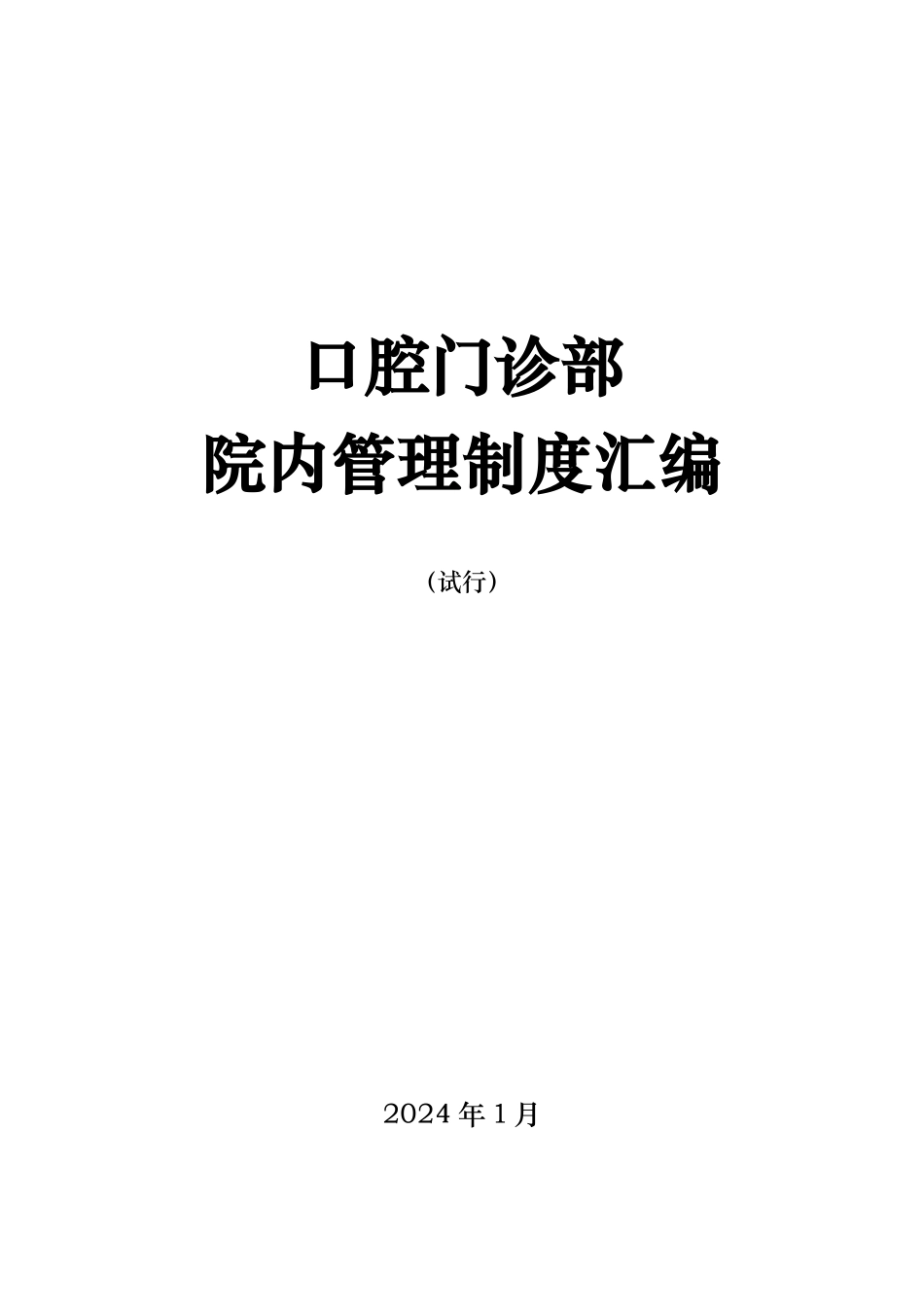 口腔门诊部
院内管理制度汇编

（试行）

2024 年 1 月